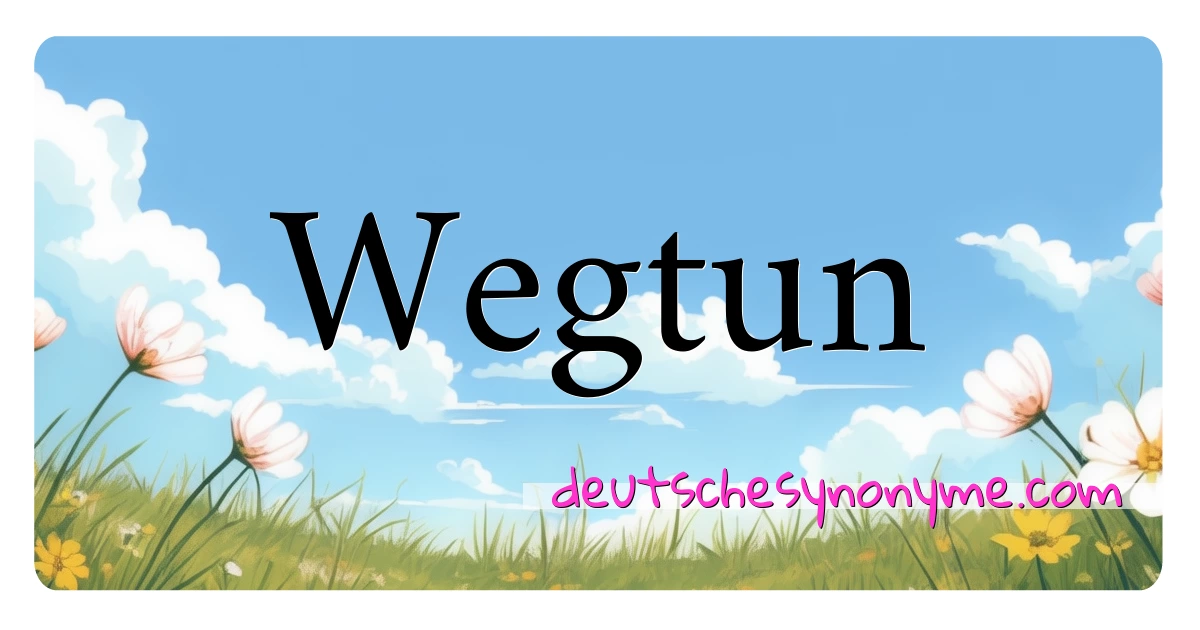 Wegtun

deutschesynonyme.com